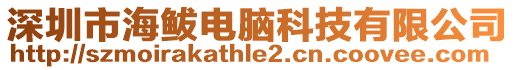 深圳市海鲅电脑科技有限公司
http://szmoirakathle2.cn.coovee.com